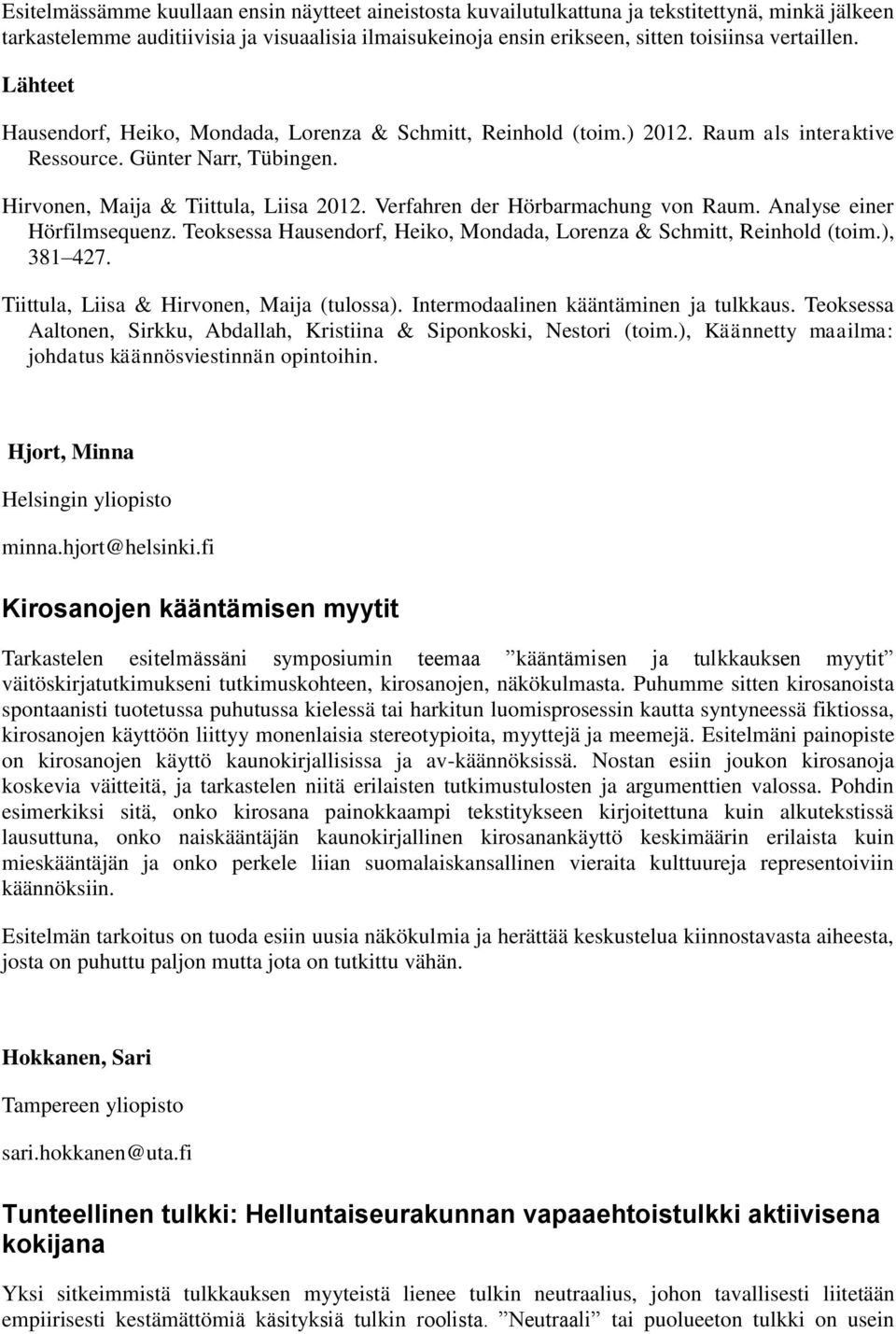 Esitelmässämme kuullaan ensin näytteet aineistosta kuvailutulkattuna ja tekstitettynä, minkä jälkeen tarkastelemme auditiivisia ja visuaalisia ilmaisukeinoja ensin erikseen, sitten toisiinsa vertaillen.

Lähteet

Hausendorf, Heiko, Mondada, Lorenza & Schmitt, Reinhold (toim.) 2012. Raum als interaktive Ressource. Günter Narr, Tübingen.

Hirvonen, Maija & Tiittula, Liisa 2012. Verfahren der Hörbarmachung von Raum. Analyse einer Hörfilmsequenz. Teoksessa Hausendorf, Heiko, Mondada, Lorenza & Schmitt, Reinhold (toim.), 381–427.

Tiittula, Liisa & Hirvonen, Maija (tulossa). Intermodaalinen kääntäminen ja tulkkaus. Teoksessa Aaltonen, Sirkku, Abdallah, Kristiina & Siponkoski, Nestori (toim.), Käännetty maailma: johdatus käännösviestinnän opintoihin.

Hjort, Minna

Helsingin yliopisto

minna.hjort@helsinki.fi

Kirosanojen kääntämisen myytit

Tarkastelen esitelmässäni symposiumin teemaa ”kääntämisen ja tulkkauksen myytit” väitöskirjatutkimukseni tutkimuskohteen, kirosanojen, näkökulmasta. Puhumme sitten kirosanoista spontaanisti tuotetussa puhutussa kielessä tai harkitun luomisprosessin kautta syntyneessä fiktiossa, kirosanojen käyttöön liittyy monenlaisia stereotypioita, myyttejä ja meemejä. Esitelmäni painopiste on kirosanojen käyttö kaunokirjallisissa ja av-käännöksissä. Nostan esiin joukon kirosanoja koskevia väitteitä, ja tarkastelen niitä erilaisten tutkimustulosten ja argumenttien valossa. Pohdin esimerkiksi sitä, onko kirosana painokkaampi tekstitykseen kirjoitettuna kuin alkutekstissä lausuttuna, onko naiskääntäjän kaunokirjallinen kirosanankäyttö keskimäärin erilaista kuin mieskääntäjän ja onko perkele liian suomalaiskansallinen vieraita kulttuureja representoiviin käännöksiin.

Esitelmän tarkoitus on tuoda esiin uusia näkökulmia ja herättää keskustelua kiinnostavasta aiheesta, josta on puhuttu paljon mutta jota on tutkittu vähän.

Hokkanen, Sari

Tampereen yliopisto

sari.hokkanen@uta.fi

Tunteellinen tulkki: Helluntaiseurakunnan vapaaehtoistulkki aktiivisena kokijana

Yksi sitkeimmistä tulkkauksen myyteistä lienee tulkin neutraalius, johon tavallisesti liitetään empiirisesti kestämättömiä käsityksiä tulkin roolista. ”Neutraali” tai puolueeton tulkki on usein